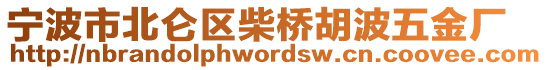 宁波市北仑区柴桥胡波五金厂
http://nbrandolphwordsw.cn.coovee.com